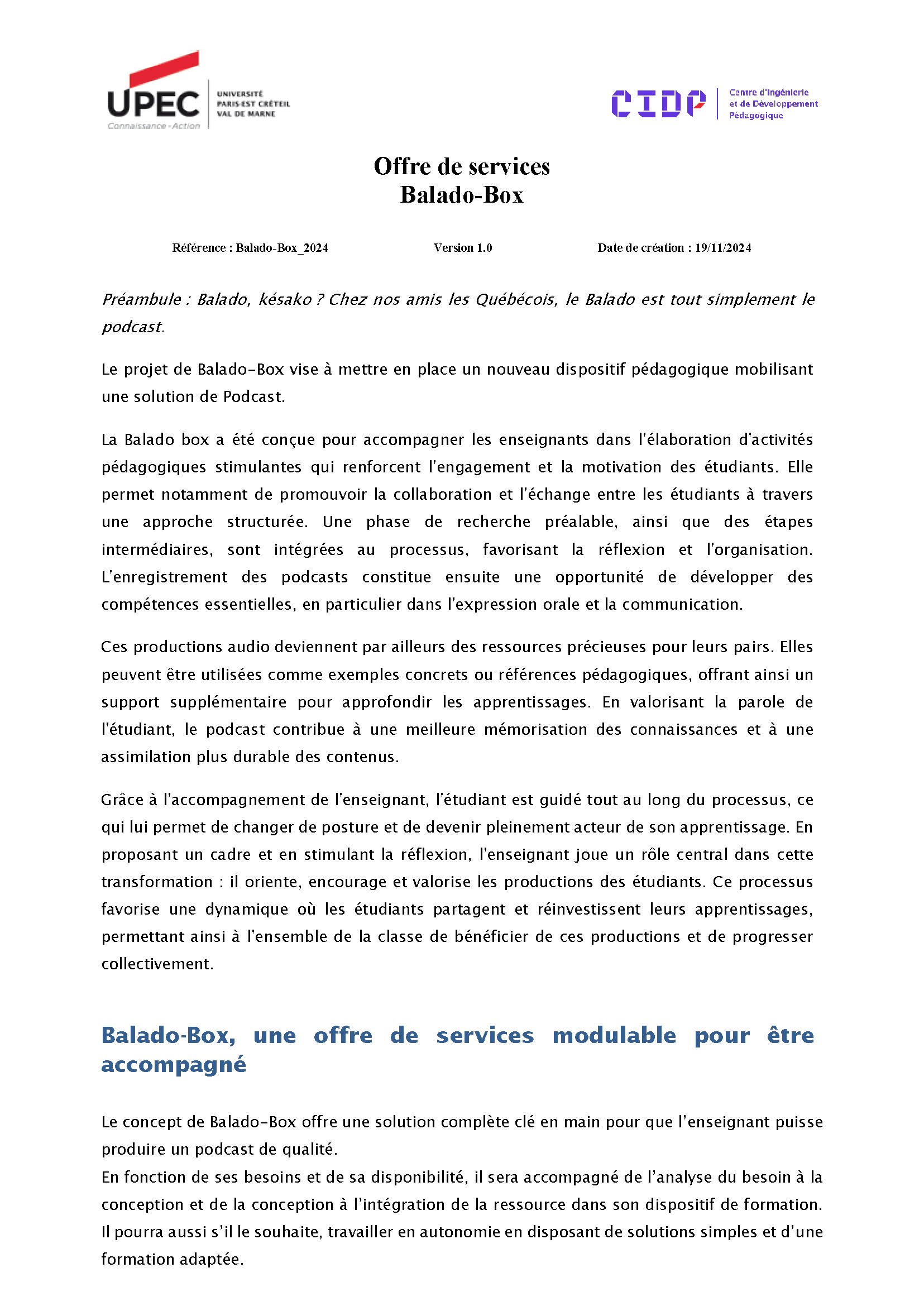 UPEC
Connaissance - Action
UNIVERSITÉ PARIS-EST CRÉTEIL VAL DE MARNE

CIDP
Centre d'Ingénierie et de Développement Pédagogique

Offre de services
Balado-Box

Référence : Balado-Box_2024 Version 1.0 Date de création : 19/11/2024

Préambule : Balado, késako ? Chez nos amis les Québécois, le Balado est tout simplement le podcast.

Le projet de Balado-Box vise à mettre en place un nouveau dispositif pédagogique mobilisant une solution de Podcast.

La Balado box a été conçue pour accompagner les enseignants dans l'élaboration d'activités pédagogiques stimulantes qui renforcent l'engagement et la motivation des étudiants. Elle permet notamment de promouvoir la collaboration et l'échange entre les étudiants à travers une approche structurée. Une phase de recherche préalable, ainsi que des étapes intermédiaires, sont intégrées au processus, favorisant la réflexion et l'organisation. L'enregistrement des podcasts constitue ensuite une opportunité de développer des compétences essentielles, en particulier dans l'expression orale et la communication.

Ces productions audio deviennent par ailleurs des ressources précieuses pour leurs pairs. Elles peuvent être utilisées comme exemples concrets ou références pédagogiques, offrant ainsi un support supplémentaire pour approfondir les apprentissages. En valorisant la parole de l'étudiant, le podcast contribue à une meilleure mémorisation des connaissances et à une assimilation plus durable des contenus.

Grâce à l'accompagnement de l'enseignant, l'étudiant est guidé tout au long du processus, ce qui lui permet de changer de posture et de devenir pleinement acteur de son apprentissage. En proposant un cadre et en stimulant la réflexion, l'enseignant joue un rôle central dans cette transformation : il oriente, encourage et valorise les productions des étudiants. Ce processus favorise une dynamique où les étudiants partagent et réinvestissent leurs apprentissages, permettant ainsi à l'ensemble de la classe de bénéficier de ces productions et de progresser collectivement.

Balado-Box, une offre de services modulable pour être accompagné

Le concept de Balado-Box offre une solution complète clé en main pour que l'enseignant puisse produire un podcast de qualité.
En fonction de ses besoins et de sa disponibilité, il sera accompagné de l'analyse du besoin à la conception et de la conception à l'intégration de la ressource dans son dispositif de formation. Il pourra aussi s'il le souhaite, travailler en autonomie en disposant de solutions simples et d'une formation adaptée.